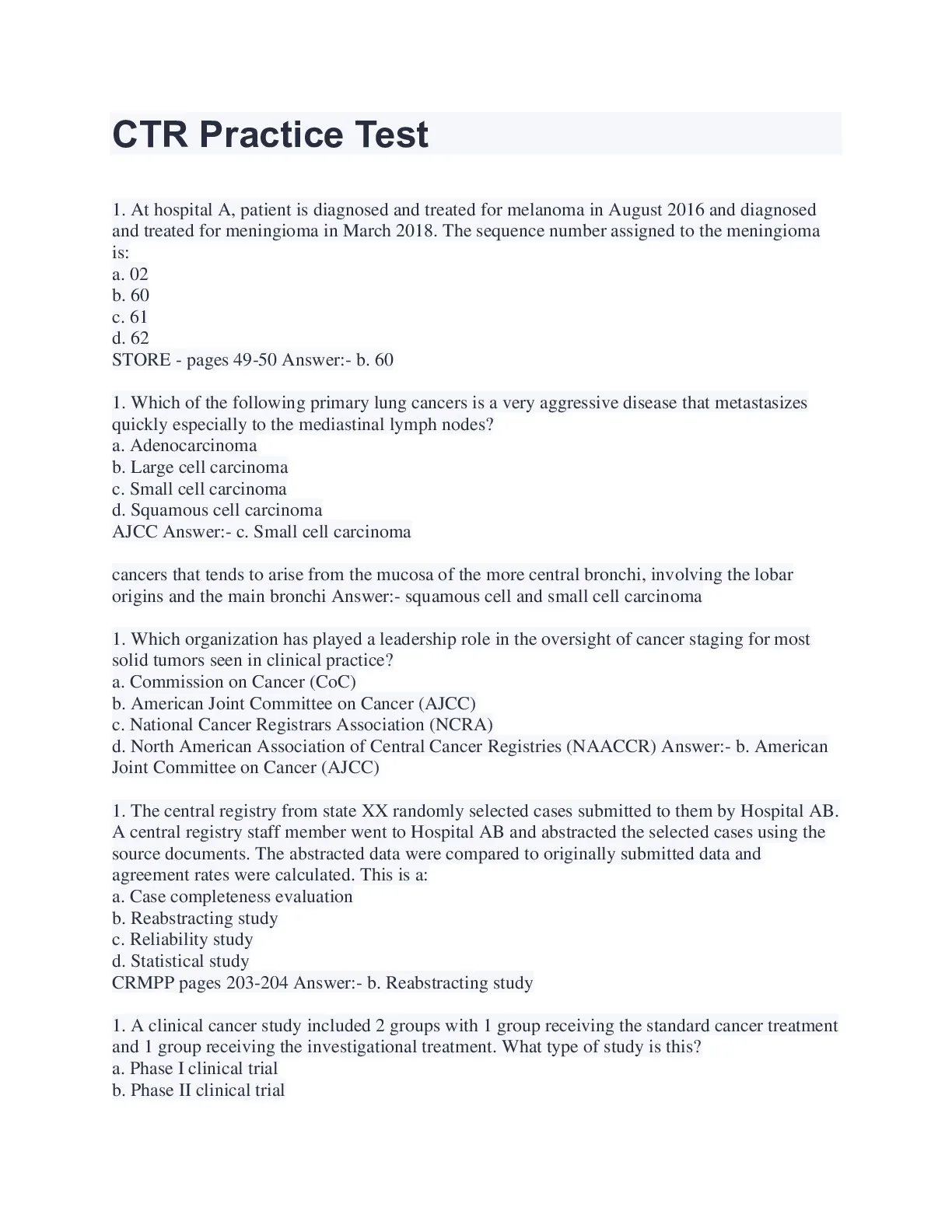 CTR Practice Test

1. At hospital A, patient is diagnosed and treated for melanoma in August 2016 and diagnosed and treated for meningioma in March 2018. The sequence number assigned to the meningioma is:
a. 02
b. 60
c. 61
d. 62
STORE - pages 49-50 Answer:- b. 60

1. Which of the following primary lung cancers is a very aggressive disease that metastasizes quickly especially to the mediastinal lymph nodes?
a. Adenocarcinoma
b. Large cell carcinoma
c. Small cell carcinoma
d. Squamous cell carcinoma
AJCC Answer:- c. Small cell carcinoma

cancers that tends to arise from the mucosa of the more central bronchi, involving the lobar origins and the main bronchi Answer:- squamous cell and small cell carcinoma

1. Which organization has played a leadership role in the oversight of cancer staging for most solid tumors seen in clinical practice?
a. Commission on Cancer (CoC)
b. American Joint Committee on Cancer (AJCC)
c. National Cancer Registrars Association (NCRA)
d. North American Association of Central Cancer Registries (NAACCR) Answer:- b. American Joint Committee on Cancer (AJCC)

1. The central registry from state XX randomly selected cases submitted to them by Hospital AB. A central registry staff member went to Hospital AB and abstracted the selected cases using the source documents. The abstracted data were compared to originally submitted data and agreement rates were calculated. This is a:
a. Case completeness evaluation
b. Reabstracting study
c. Reliability study
d. Statistical study
CRMPP pages 203-204 Answer:- b. Reabstracting study

1. A clinical cancer study included 2 groups with 1 group receiving the standard cancer treatment and 1 group receiving the investigational treatment. What type of study is this?
a. Phase I clinical trial
b. Phase II clinical trial